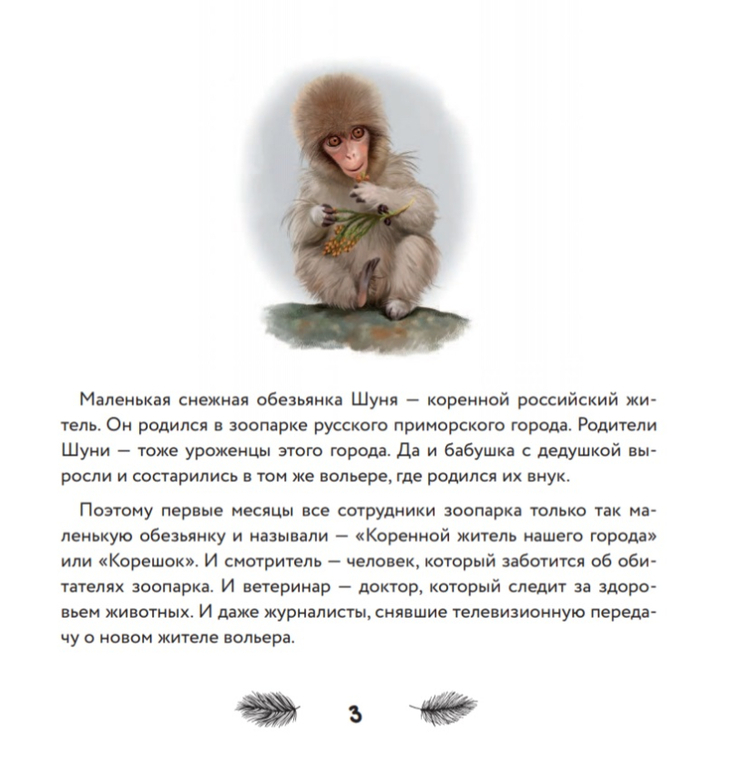 Маленькая снежная обезьянка Шуня — коренной российский житель. Он родился в зоопарке русского приморского города. Родители Шуни — тоже уроженцы этого города. Да и бабушка с дедушкой выросли и состарились в том же вольере, где родился их внук.

Поэтому первые месяцы все сотрудники зоопарка только так маленькую обезьянку и называли — «Коренной житель нашего города» или «Корешок». И смотритель — человек, который заботится об обитателях зоопарка. И ветеринар — доктор, который следит за здоровьем животных. И даже журналисты, снявшие телевизионную передачу о новом жителе вольера.

3